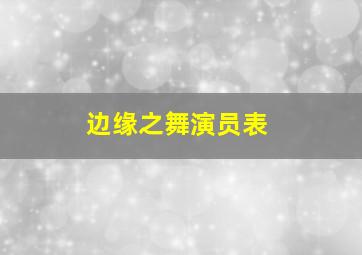 边缘之舞演员表